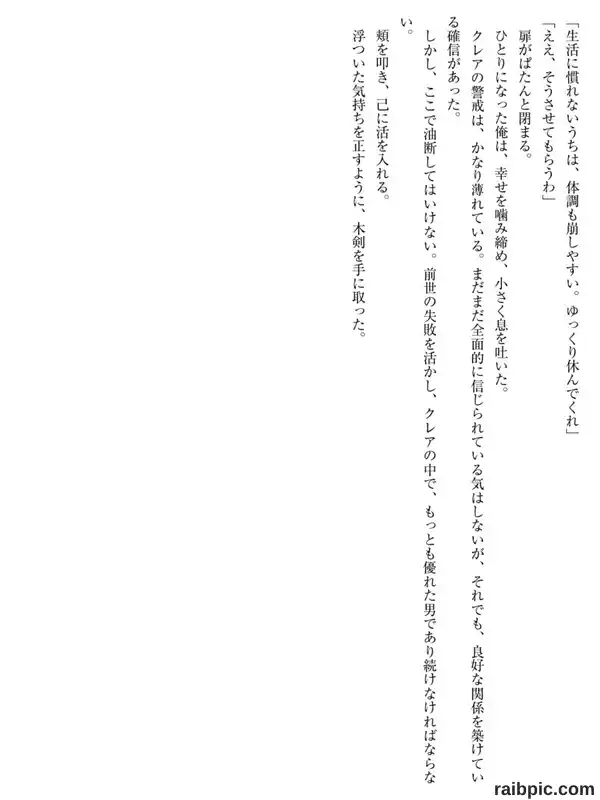 「生活に慣れないうちは、体調も崩しやすい。ゆっくり休んでくれ」

「ええ、そうさせてもらうわ」

扉がぱたんと閉まる。

ひとりになった俺は、幸せを噛み締め、小さく息を吐いた。

クレアの警戒は、かなり薄れている。まだまだ全面的に信じられている気はしないが、それでも、良好な関係を築けている確信があった。

しかし、ここで油断してはいけない。前世の失敗を活かし、クレアの中で、もっとも優れた男であり続けなければならない。

頬を叩き、己に活を入れる。

浮ついた気持ちを正すように、木剣を手に取った。

raibpic.com